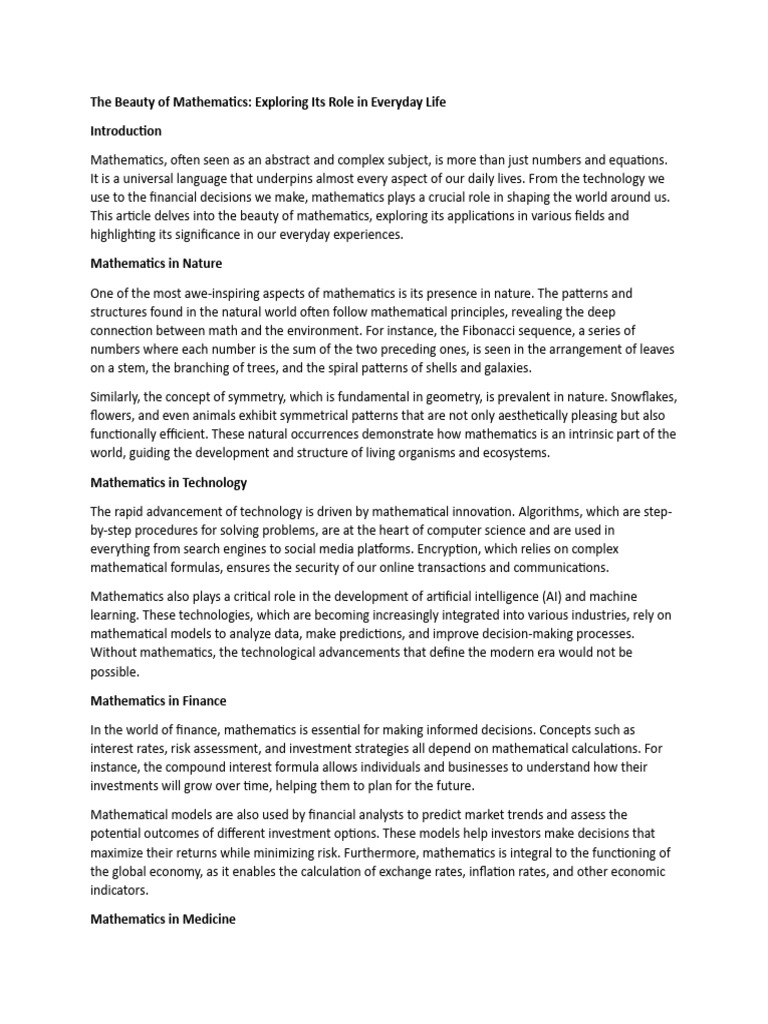 The Beauty of Mathematics: Exploring Its Role in Everyday Life

Introduction

Mathematics, often seen as an abstract and complex subject, is more than just numbers and equations. It is a universal language that underpins almost every aspect of our daily lives. From the technology we use to the financial decisions we make, mathematics plays a crucial role in shaping the world around us. This article delves into the beauty of mathematics, exploring its applications in various fields and highlighting its significance in our everyday experiences.

Mathematics in Nature

One of the most awe-inspiring aspects of mathematics is its presence in nature. The patterns and structures found in the natural world often follow mathematical principles, revealing the deep connection between math and the environment. For instance, the Fibonacci sequence, a series of numbers where each number is the sum of the two preceding ones, is seen in the arrangement of leaves on a stem, the branching of trees, and the spiral patterns of shells and galaxies.

Similarly, the concept of symmetry, which is fundamental in geometry, is prevalent in nature. Snowflakes, flowers, and even animals exhibit symmetrical patterns that are not only aesthetically pleasing but also functionally efficient. These natural occurrences demonstrate how mathematics is an intrinsic part of the world, guiding the development and structure of living organisms and ecosystems.

Mathematics in Technology

The rapid advancement of technology is driven by mathematical innovation. Algorithms, which are step-by-step procedures for solving problems, are at the heart of computer science and are used in everything from search engines to social media platforms. Encryption, which relies on complex mathematical formulas, ensures the security of our online transactions and communications.

Mathematics also plays a critical role in the development of artificial intelligence (AI) and machine learning. These technologies, which are becoming increasingly integrated into various industries, rely on mathematical models to analyze data, make predictions, and improve decision-making processes. Without mathematics, the technological advancements that define the modern era would not be possible.

Mathematics in Finance

In the world of finance, mathematics is essential for making informed decisions. Concepts such as interest rates, risk assessment, and investment strategies all depend on mathematical calculations. For instance, the compound interest formula allows individuals and businesses to understand how their investments will grow over time, helping them to plan for the future.

Mathematical models are also used by financial analysts to predict market trends and assess the potential outcomes of different investment options. These models help investors make decisions that maximize their returns while minimizing risk. Furthermore, mathematics is integral to the functioning of the global economy, as it enables the calculation of exchange rates, inflation rates, and other economic indicators.

Mathematics in Medicine